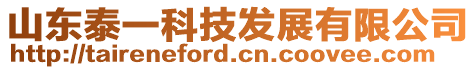 山东泰一科技发展有限公司
http://taireneford.cn.coovee.com